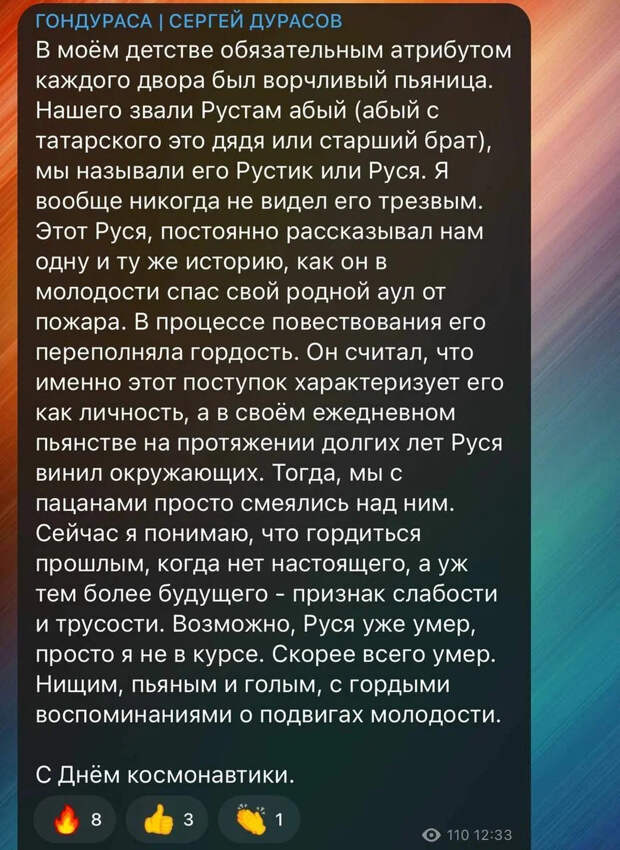 ГОНДУРАСА | СЕРГЕЙ ДУРАСОВ
В моём детстве обязательным атрибутом каждого двора был ворчливый пьяница. Нашего звали Рустам абый (абый с татарского это дядя или старший брат), мы называли его Рустик или Руся. Я вообще никогда не видел его трезвым. Этот Руся, постоянно рассказывал нам одну и ту же историю, как он в молодости спас свой родной аул от пожара. В процессе повествования его переполняла гордость. Он считал, что именно этот поступок характеризует его как личность, а в своём ежедневном пьянстве на протяжении долгих лет Руся винил окружающих. Тогда, мы с пацанами просто смеялись над ним. Сейчас я понимаю, что гордиться прошлым, когда нет настоящего, а уж тем более будущего - признак слабости и трусости. Возможно, Руся уже умер, просто я не в курсе. Скорее всего умер. Нищим, пьяным и голым, с гордыми воспоминаниями о подвигах молодости.

С Днём космонавтики.

8 3 1
110 12:33